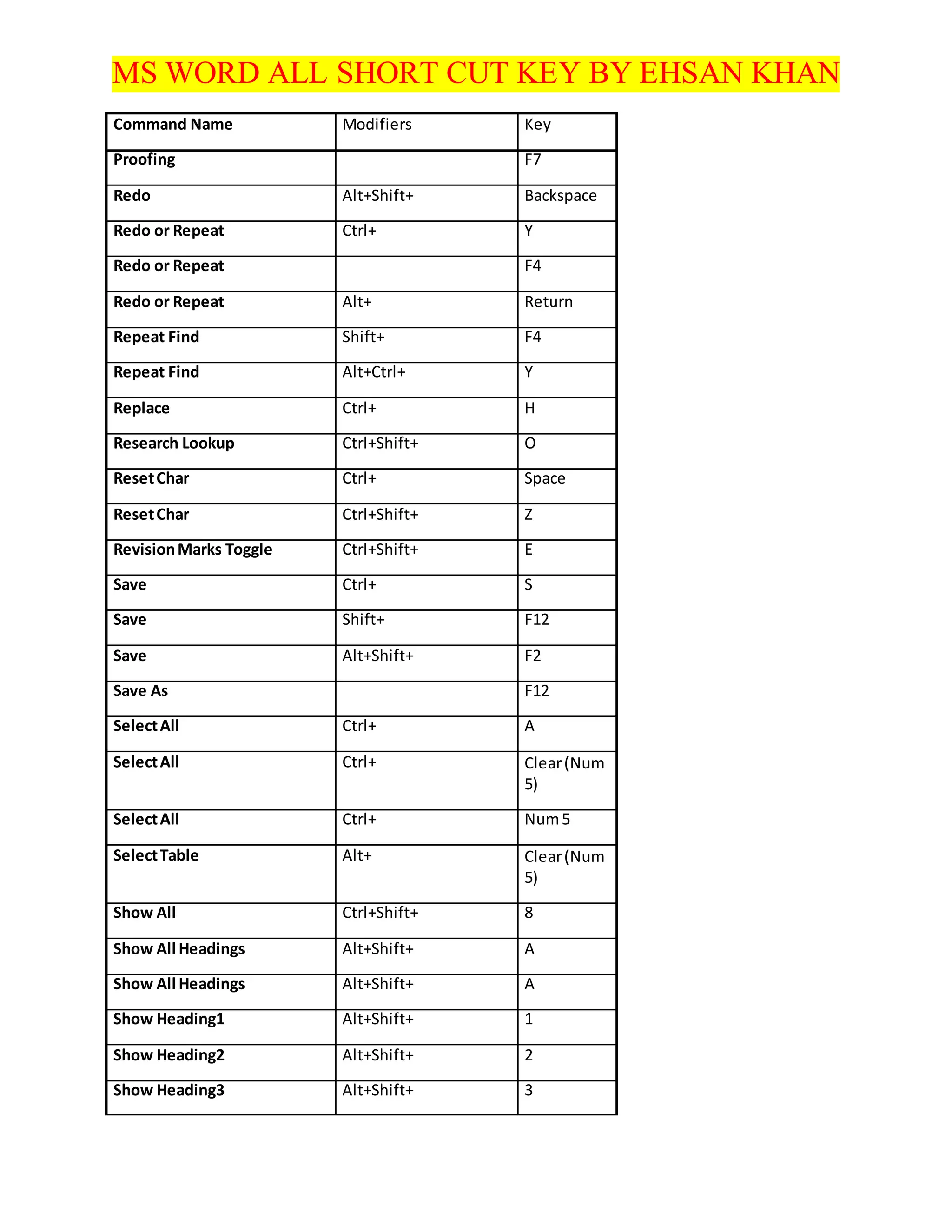 MS WORD ALL SHORT CUT KEY BY EHSAN KHAN

| Command Name | Modifiers | Key |
|---|---|---|
| Proofing | | F7 |
| Redo | Alt+Shift+ | Backspace |
| Redo or Repeat | Ctrl+ | Y |
| Redo or Repeat | | F4 |
| Redo or Repeat | Alt+ | Return |
| Repeat Find | Shift+ | F4 |
| Repeat Find | Alt+Ctrl+ | Y |
| Replace | Ctrl+ | H |
| Research Lookup | Ctrl+Shift+ | O |
| Reset Char | Ctrl+ | Space |
| Reset Char | Ctrl+Shift+ | Z |
| Revision Marks Toggle | Ctrl+Shift+ | E |
| Save | Ctrl+ | S |
| Save | Shift+ | F12 |
| Save | Alt+Shift+ | F2 |
| Save As | | F12 |
| Select All | Ctrl+ | A |
| Select All | Ctrl+ | Clear (Num 5) |
| Select All | Ctrl+ | Num 5 |
| Select Table | Alt+ | Clear (Num 5) |
| Show All | Ctrl+Shift+ | 8 |
| Show All Headings | Alt+Shift+ | A |
| Show All Headings | Alt+Shift+ | A |
| Show Heading1 | Alt+Shift+ | 1 |
| Show Heading2 | Alt+Shift+ | 2 |
| Show Heading3 | Alt+Shift+ | 3 |